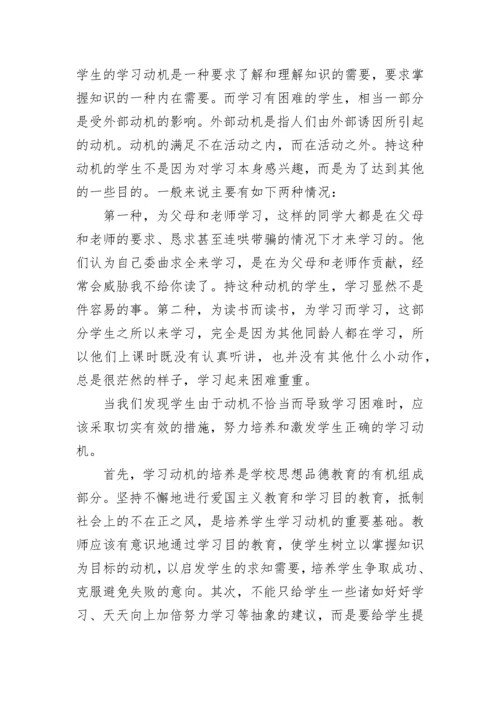 学生的学习动机是一种要求了解和理解知识的需要，要求掌握知识的一种内在需要。而学习有困难的学生，相当一部分是受外部动机的影响。外部动机是指人们由外部诱因所引起的动机。动机的满足不在活动之内，而在活动之外。持这种动机的学生不是因为对学习本身感兴趣，而是为了达到其他的一些目的。一般来说主要有如下两种情况：

第一种，为父母和老师学习，这样的同学大都是在父母和老师的要求、恳求甚至连哄带骗的情况下才来学习的。他们认为自己委曲求全来学习，是在为父母和老师作贡献，经常会威胁我不给你读了。持这种动机的学生，学习显然不是件容易的事。第二种，为读书而读书，为学习而学习，这部分学生之所以来学习，完全是因为其他同龄人都在学习，所以他们上课时既没有认真听讲，也并没有其他什么小动作，总是很茫然的样子，学习起来困难重重。

当我们发现学生由于动机不恰当而导致学习困难时，应该采取切实有效的措施，努力培养和激发学生正确的学习动机。

首先，学习动机的培养是学校思想品德教育的有机组成部分。坚持不懈地进行爱国主义教育和学习目的教育，抵制社会上的不在正之风，是培养学生学习动机的重要基础。教师应该有意识地通过学习目的教育，使学生树立以掌握知识为目标的动机，以启发学生的求知需要，培养学生争取成功、克服避免失败的意向。其次，不能只给学生一些诸如好好学习、天天向上加倍努力学习等抽象的建议，而是要给学生提